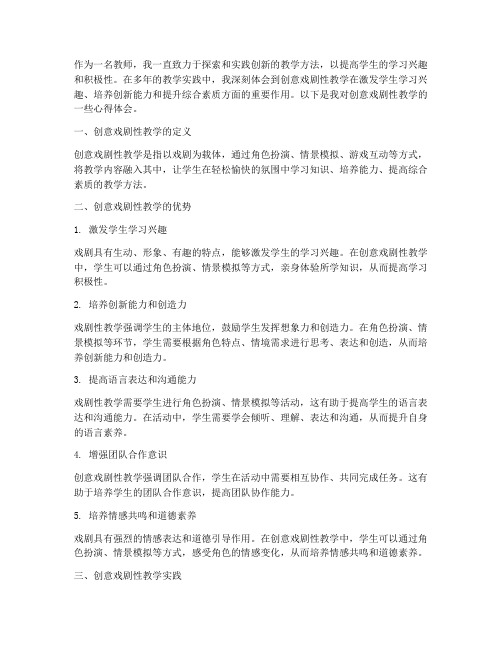 作为一名教师，我一直致力于探索和实践创新的教学方法，以提高学生的学习兴趣和积极性。在多年的教学实践中，我深刻体会到创意戏剧性教学在激发学生学习兴趣、培养创新能力和提升综合素质方面的重要作用。以下是我对创意戏剧性教学的一些心得体会。

一、创意戏剧性教学的定义

创意戏剧性教学是指以戏剧为载体，通过角色扮演、情景模拟、游戏互动等方式，将教学内容融入其中，让学生在轻松愉快的氛围中学习知识、培养能力、提高综合素质的教学方法。

二、创意戏剧性教学的优势

1. 激发学生学习兴趣

戏剧具有生动、形象、有趣的特点，能够激发学生的学习兴趣。在创意戏剧性教学中，学生可以通过角色扮演、情景模拟等方式，亲身体验所学知识，从而提高学习积极性。

2. 培养创新能力和创造力

戏剧性教学强调学生的主体地位，鼓励学生发挥想象力和创造力。在角色扮演、情景模拟等环节，学生需要根据角色特点、情境需求进行思考、表达和创造，从而培养创新能力和创造力。

3. 提高语言表达和沟通能力

戏剧性教学需要学生进行角色扮演、情景模拟等活动，这有助于提高学生的语言表达和沟通能力。在活动中，学生需要学会倾听、理解、表达和沟通，从而提升自身的语言素养。

4. 增强团队合作意识

创意戏剧性教学强调团队合作，学生在活动中需要相互协作、共同完成任务。这有助于培养学生的团队合作意识，提高团队协作能力。

5. 培养情感共鸣和道德素养

戏剧具有强烈的情感表达和道德引导作用。在创意戏剧性教学中，学生可以通过角色扮演、情景模拟等方式，感受角色的情感变化，从而培养情感共鸣和道德素养。

三、创意戏剧性教学实践